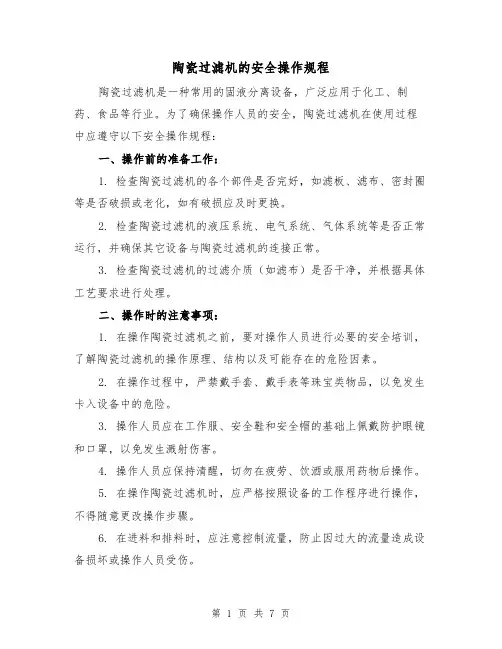 陶瓷过滤机的安全操作规程

陶瓷过滤机是一种常用的固液分离设备，广泛应用于化工、制药、食品等行业。为了确保操作人员的安全，陶瓷过滤机在使用过程中应遵守以下安全操作规程：

一、操作前的准备工作：

1. 检查陶瓷过滤机的各个部件是否完好，如滤板、滤布、密封圈等是否破损或老化，如有破损应及时更换。

2. 检查陶瓷过滤机的液压系统、电气系统、气体系统等是否正常运行，并确保其它设备与陶瓷过滤机的连接正常。

3. 检查陶瓷过滤机的过滤介质（如滤布）是否干净，并根据具体工艺要求进行处理。

二、操作时的注意事项：

1. 在操作陶瓷过滤机之前，要对操作人员进行必要的安全培训，了解陶瓷过滤机的操作原理、结构以及可能存在的危险因素。

2. 在操作过程中，严禁戴手套、戴手表等珠宝类物品，以免发生卡入设备中的危险。

3. 操作人员应在工作服、安全鞋和安全帽的基础上佩戴防护眼镜和口罩，以免发生溅射伤害。

4. 操作人员应保持清醒，切勿在疲劳、饮酒或服用药物后操作。

5. 在操作陶瓷过滤机时，应严格按照设备的工作程序进行操作，不得随意更改操作步骤。

6. 在进料和排料时，应注意控制流量，防止因过大的流量造成设备损坏或操作人员受伤。

第 1 页 共 7 页